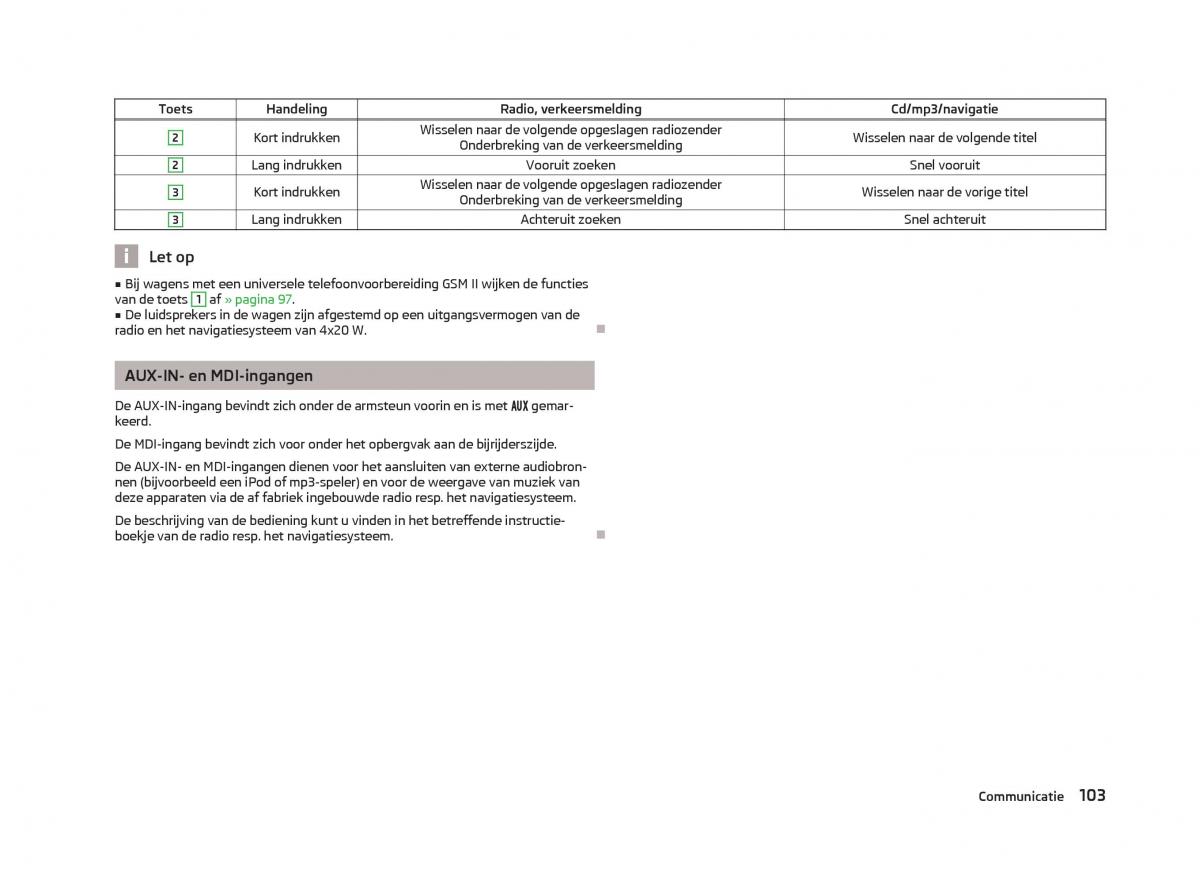 | Toets | Handeling | Radio, verkeersmelding | Cd/mp3/navigatie |
|---|---|---|---|
| 2 | Kort indrukken | Wisselen naar de volgende opgeslagen radiozender Onderbreking van de verkeersmelding | Wisselen naar de volgende titel |
| 2 | Lang indrukken | Vooruit zoeken | Snel vooruit |
| 3 | Kort indrukken | Wisselen naar de volgende opgeslagen radiozender Onderbreking van de verkeersmelding | Wisselen naar de vorige titel |
| 3 | Lang indrukken | Achteruit zoeken | Snel achteruit |

i Let op

■ Bij wagens met een universele telefoonvoorbereiding GSM II wijken de functies van de toets 1 af » pagina 97.
■ De luidsprekers in de wagen zijn afgestemd op een uitgangsvermogen van de radio en het navigatiesysteem van 4x20 W.

AUX-IN- en MDI-ingangen

De AUX-IN-ingang bevindt zich onder de armsteun voorin en is met AUX gemarkeerd.

De MDI-ingang bevindt zich voor onder het opbergvak aan de bijrijderszijde.

De AUX-IN- en MDI-ingangen dienen voor het aansluiten van externe audiobronnen (bijvoorbeeld een iPod of mp3-speler) en voor de weergave van muziek van deze apparaten via de af fabriek ingebouwde radio resp. het navigatiesysteem.

De beschrijving van de bediening kunt u vinden in het betreffende instructieboekje van de radio resp. het navigatiesysteem.

Communicatie 103